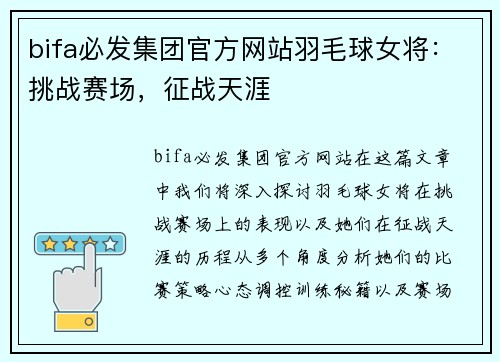 bifa必发集团官方网站羽毛球女将：挑战赛场，征战天涯

bifa必发集团官方网站在这篇文章中我们将深入探讨羽毛球女将在挑战赛场上的表现以及她们在征战天涯的历程从多个角度分析她们的比赛策略心态调控训练秘籍以及赛场